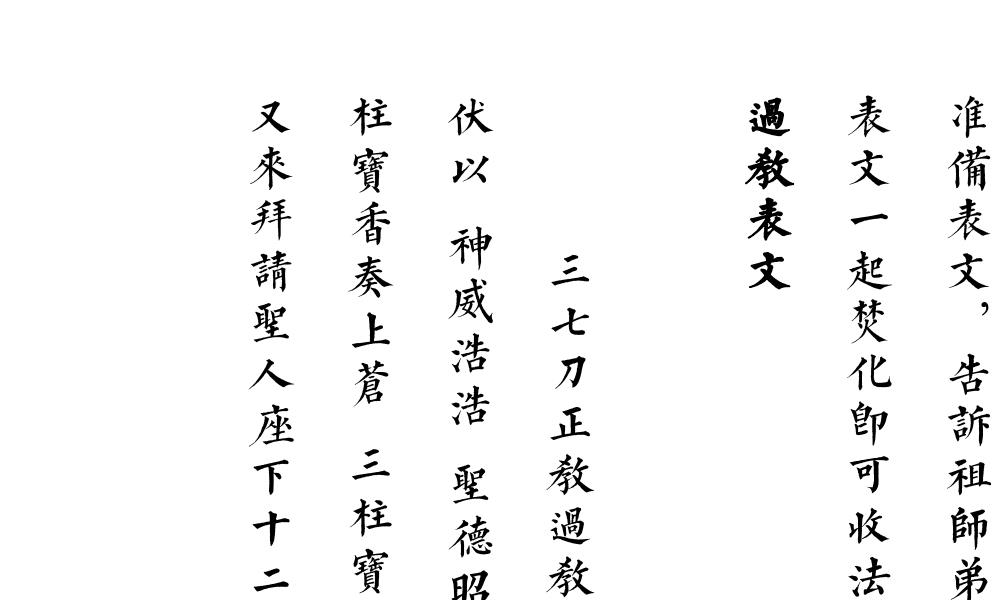 准備表文，告訴祖師弟

表文一起焚化即可收法

過教表文

三七刀正教過教

伏以　神威浩浩　聖德昭

柱寶香奏上蒼　三柱寶

又來拜請聖人座下十二